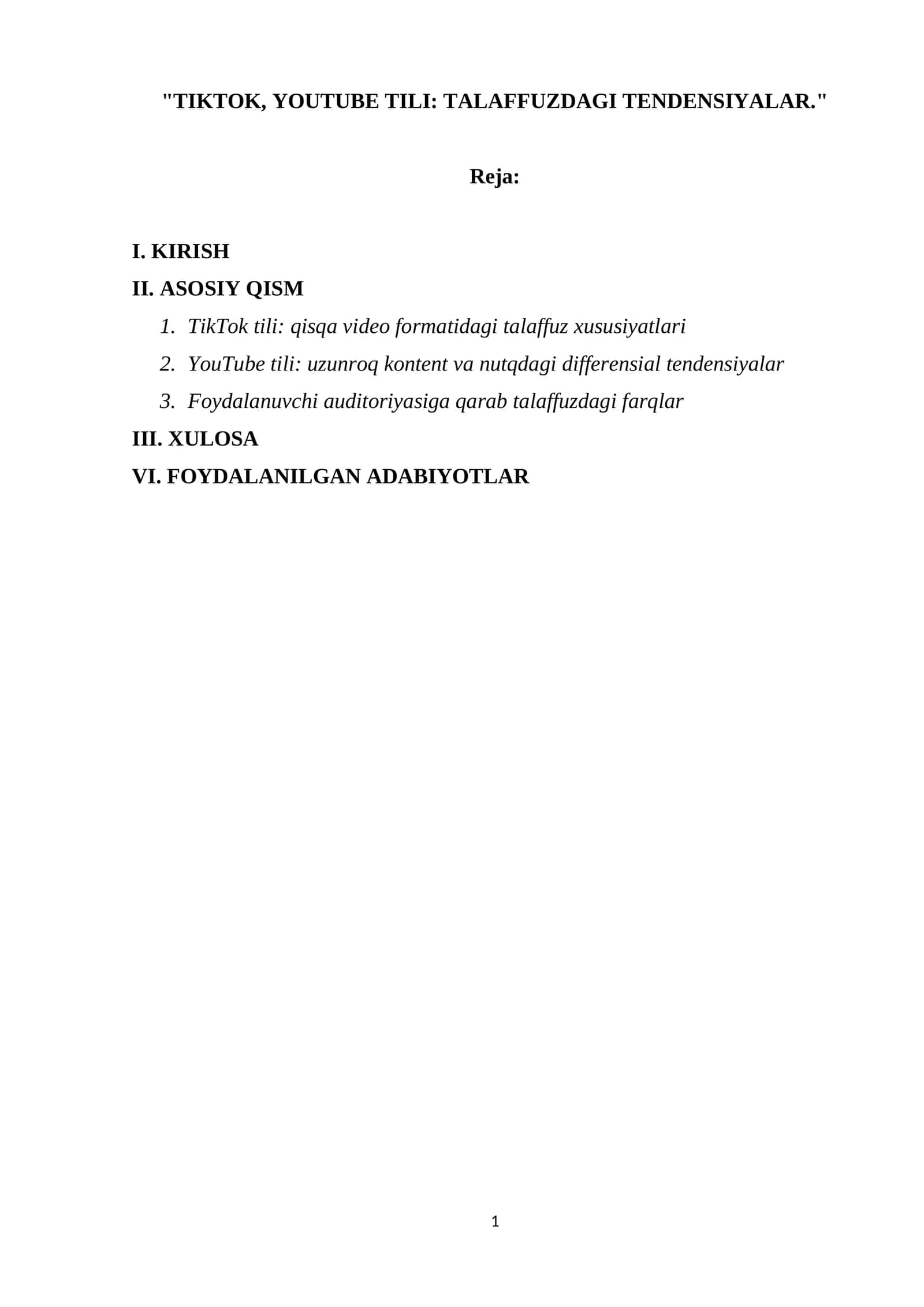 "TIKTOK, YOUTUBE TILI: TALAFFUZDAGI TENDENSIYALAR."

Reja:

I. KIRISH

II. ASOSIY QISM

1. TikTok tili: qisqa video formatidagi talaffuz xususiyatlari
2. YouTube tili: uzunroq kontent va nutqdagi differensial tendensiyalar
3. Foydalanuvchi auditoriyasiga qarab talaffuzdagi farqlar

III. XULOSA

VI. FOYDALANILGAN ADABIYOTLAR

1